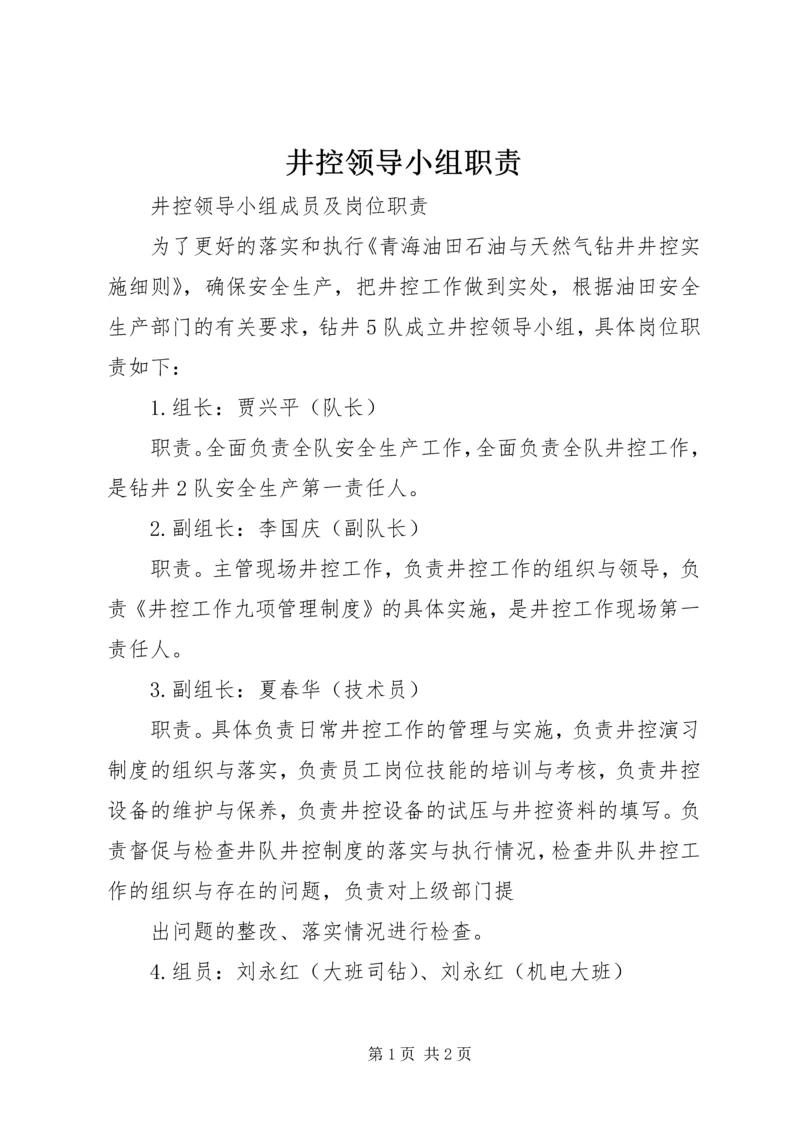 井控领导小组职责

井控领导小组成员及岗位职责

为了更好的落实和执行《青海油田石油与天然气钻井井控实施细则》，确保安全生产，把井控工作做到实处，根据油田安全生产部门的有关要求，钻井5队成立井控领导小组，具体岗位职责如下：

1.组长：贾兴平（队长）

职责。全面负责全队安全生产工作，全面负责全队井控工作，是钻井2队安全生产第一责任人。

2.副组长：李国庆（副队长）

职责。主管现场井控工作，负责井控工作的组织与领导，负责《井控工作九项管理制度》的具体实施，是井控工作现场第一责任人。

3.副组长：夏春华（技术员）

职责。具体负责日常井控工作的管理与实施，负责井控演习制度的组织与落实，负责员工岗位技能的培训与考核，负责井控设备的维护与保养，负责井控设备的试压与井控资料的填写。负责督促与检查井队井控制度的落实与执行情况，检查井队井控工作的组织与存在的问题，负责对上级部门提

出问题的整改、落实情况进行检查。

4.组员：刘永红（大班司钻）、刘永红（机电大班）

第1页 共2页